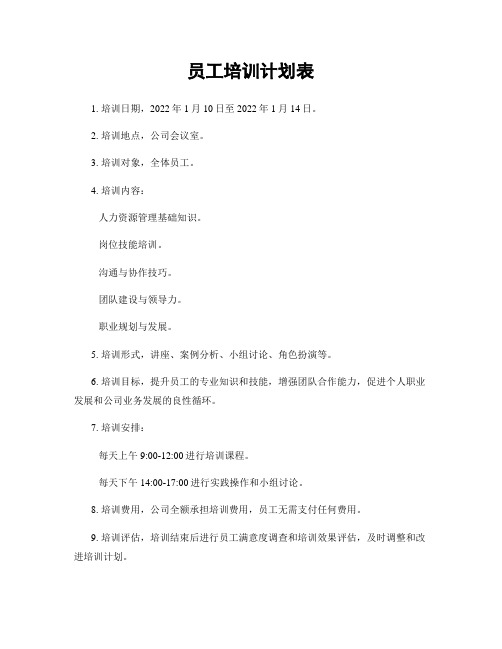 员工培训计划表

1. 培训日期，2022 年 1 月 10 日至 2022 年 1 月 14 日。

2. 培训地点，公司会议室。

3. 培训对象，全体员工。

4. 培训内容：

人力资源管理基础知识。

岗位技能培训。

沟通与协作技巧。

团队建设与领导力。

职业规划与发展。

5. 培训形式，讲座、案例分析、小组讨论、角色扮演等。

6. 培训目标，提升员工的专业知识和技能，增强团队合作能力，促进个人职业发展和公司业务发展的良性循环。

7. 培训安排：

每天上午 9:00-12:00 进行培训课程。

每天下午 14:00-17:00 进行实践操作和小组讨论。

8. 培训费用，公司全额承担培训费用，员工无需支付任何费用。

9. 培训评估，培训结束后进行员工满意度调查和培训效果评估，及时调整和改进培训计划。